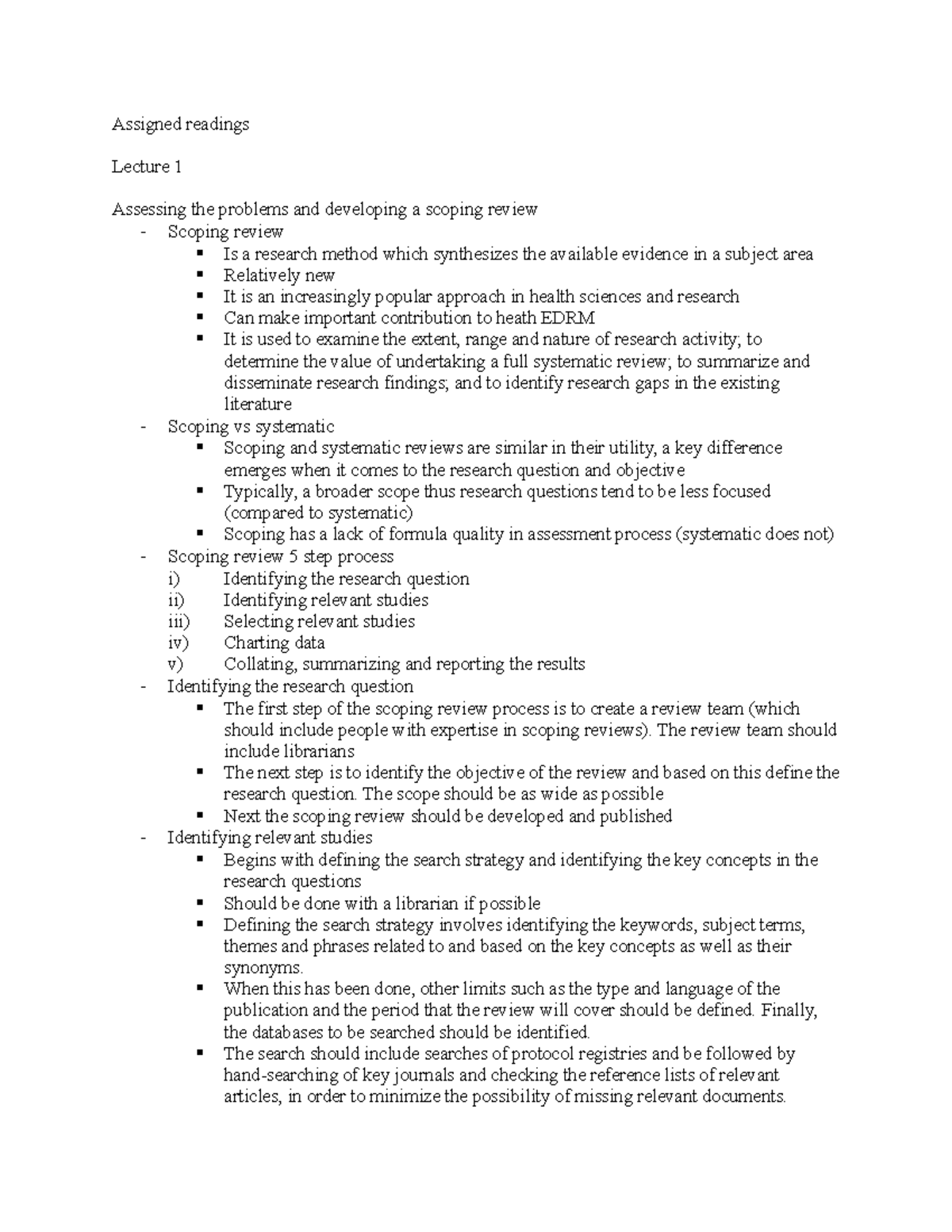 Assigned readings

Lecture 1

Assessing the problems and developing a scoping review
- Scoping review
  ▪ Is a research method which synthesizes the available evidence in a subject area
  ▪ Relatively new
  ▪ It is an increasingly popular approach in health sciences and research
  ▪ Can make important contribution to heath EDRM
  ▪ It is used to examine the extent, range and nature of research activity; to determine the value of undertaking a full systematic review; to summarize and disseminate research findings; and to identify research gaps in the existing literature
- Scoping vs systematic
  ▪ Scoping and systematic reviews are similar in their utility, a key difference emerges when it comes to the research question and objective
  ▪ Typically, a broader scope thus research questions tend to be less focused (compared to systematic)
  ▪ Scoping has a lack of formula quality in assessment process (systematic does not)
- Scoping review 5 step process
  i) Identifying the research question
  ii) Identifying relevant studies
  iii) Selecting relevant studies
  iv) Charting data
  v) Collating, summarizing and reporting the results
- Identifying the research question
  ▪ The first step of the scoping review process is to create a review team (which should include people with expertise in scoping reviews). The review team should include librarians
  ▪ The next step is to identify the objective of the review and based on this define the research question. The scope should be as wide as possible
  ▪ Next the scoping review should be developed and published
- Identifying relevant studies
  ▪ Begins with defining the search strategy and identifying the key concepts in the research questions
  ▪ Should be done with a librarian if possible
  ▪ Defining the search strategy involves identifying the keywords, subject terms, themes and phrases related to and based on the key concepts as well as their synonyms.
  ▪ When this has been done, other limits such as the type and language of the publication and the period that the review will cover should be defined. Finally, the databases to be searched should be identified.
  ▪ The search should include searches of protocol registries and be followed by hand-searching of key journals and checking the reference lists of relevant articles, in order to minimize the possibility of missing relevant documents.